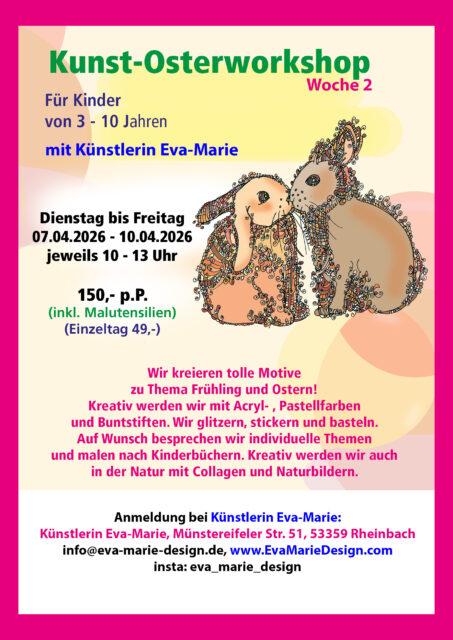 Kunst-Osterworkshop
Woche 2

Für Kinder
von 3 - 10 Jahren

mit Künstlerin Eva-Marie

Dienstag bis Freitag
07.04.2026 - 10.04.2026
jeweils 10 - 13 Uhr

150,- p.P.
(inkl. Malutensilien)
(Einzeltag 49,-)

Wir kreieren tolle Motive zu Thema Frühling und Ostern! Kreativ werden wir mit Acryl- , Pastellfarben und Buntstiften. Wir glitzern, stickern und basteln. Auf Wunsch besprechen wir individuelle Themen und malen nach Kinderbüchern. Kreativ werden wir auch in der Natur mit Collagen und Naturbildern.

Anmeldung bei Künstlerin Eva-Marie:
Künstlerin Eva-Marie, Münstereifeler Str. 51, 53359 Rheinbach
info@eva-marie-design.de, www.EvaMarieDesign.com
insta: eva_marie_design